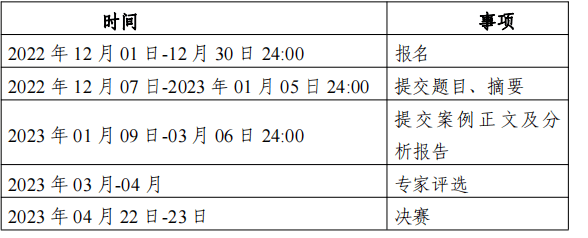 | 时间 | 事项 |
|---|---|
| 2022 年 12 月 01 日-12 月 30 日 24:00 | 报名 |
| 2022 年 12 月 07 日-2023 年 01 月 05 日 24:00 | 提交题目、摘要 |
| 2023 年 01 月 09 日-03 月 06 日 24:00 | 提交案例正文及分析报告 |
| 2023 年 03 月-04 月 | 专家评选 |
| 2023 年 04 月 22 日-23 日 | 决赛 |